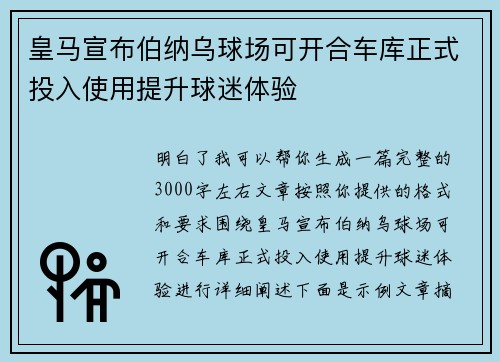 皇马宣布伯纳乌球场可开合车库正式投入使用提升球迷体验

明白了我可以帮你生成一篇完整的3000字左右文章按照你提供的格式和要求围绕皇马宣布伯纳乌球场可开合车库正式投入使用提升球迷体验进行详细阐述下面是示例文章摘